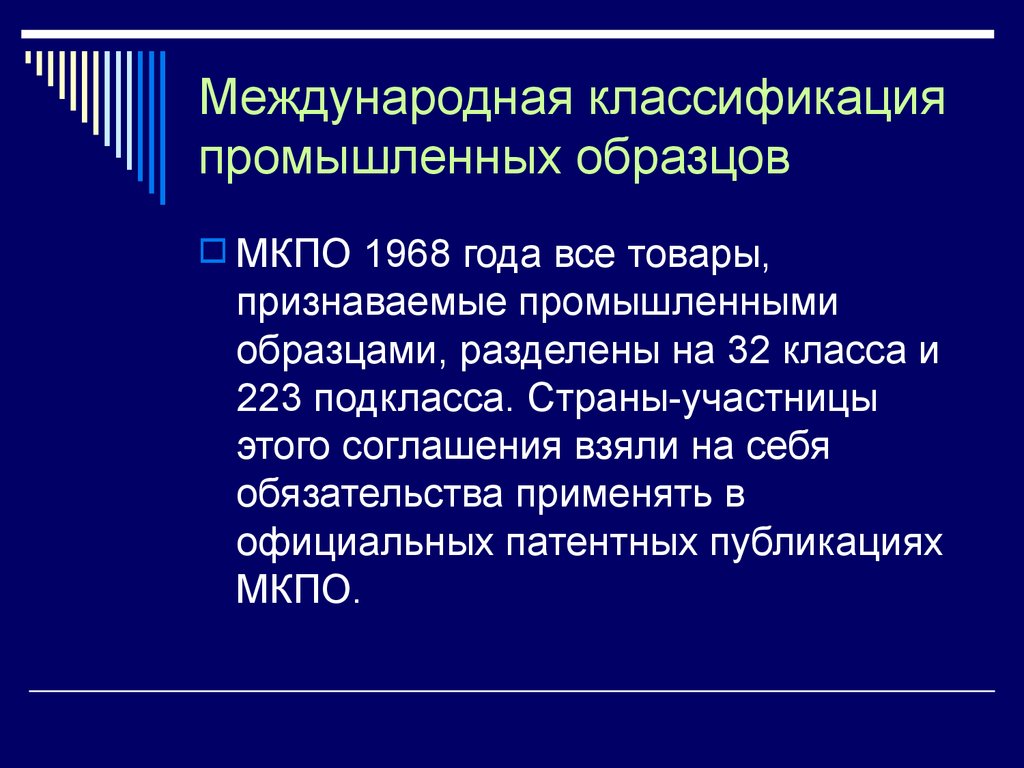 Международная классификация промышленных образцов

МКПО 1968 года все товары, признаваемые промышленными образцами, разделены на 32 класса и 223 подкласса. Страны-участницы этого соглашения взяли на себя обязательства применять в официальных патентных публикациях МКПО.